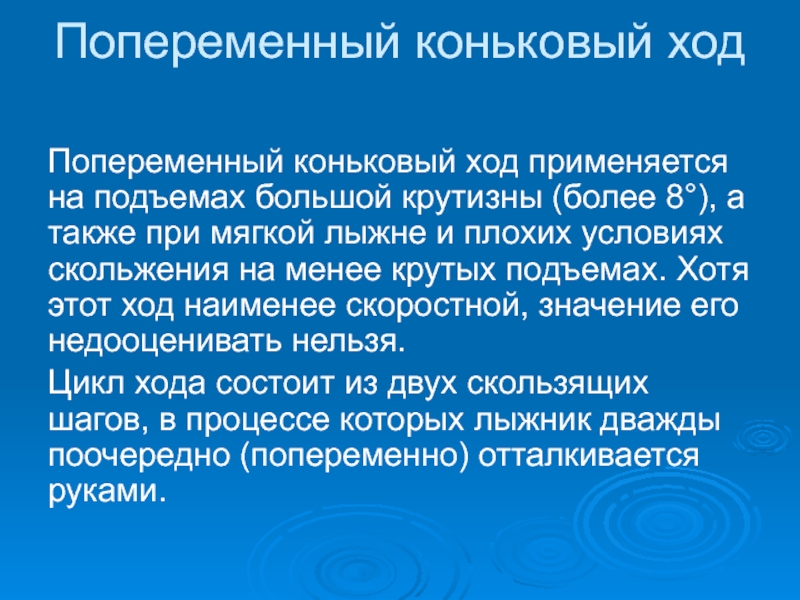 Попеременный коньковый ход

Попеременный коньковый ход применяется на подъемах большой крутизны (более 8°), а также при мягкой лыжне и плохих условиях скольжения на менее крутых подъемах. Хотя этот ход наименее скоростной, значение его недооценивать нельзя.

Цикл хода состоит из двух скользящих шагов, в процессе которых лыжник дважды поочередно (попеременно) отталкивается руками.